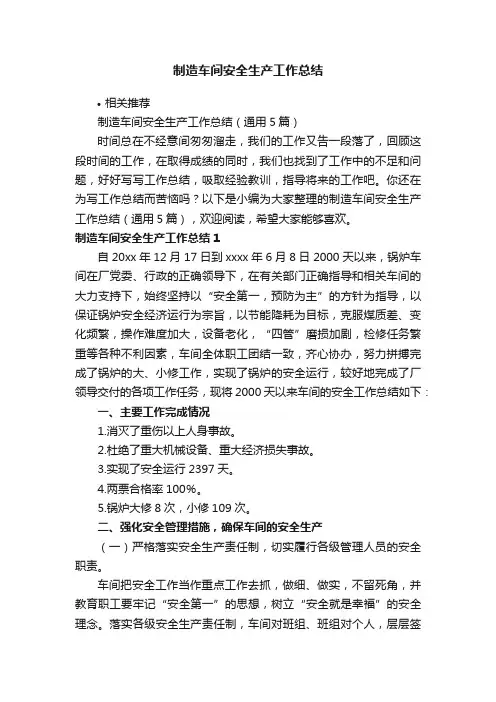 制造车间安全生产工作总结

• 相关推荐

制造车间安全生产工作总结（通用 5 篇）

时间总在不经意间匆匆溜走，我们的工作又告一段落了，回顾这段时间的工作，在取得成绩的同时，我们也找到了工作中的不足和问题，好好写写工作总结，吸取经验教训，指导将来的工作吧。你还在为写工作总结而苦恼吗？以下是小编为大家整理的制造车间安全生产工作总结（通用 5 篇），欢迎阅读，希望大家能够喜欢。

制造车间安全生产工作总结 1

自 20xx 年 12 月 17 日到 xxxx 年 6 月 8 日 2000 天以来，锅炉车间在厂党委、行政的正确领导下，在有关部门正确指导和相关车间的大力支持下，始终坚持以“安全第一，预防为主”的方针为指导，以保证锅炉安全经济运行为宗旨，以节能降耗为目标，克服煤质差、变化频繁，操作难度加大，设备老化，“四管”磨损加剧，检修任务繁重等各种不利因素，车间全体职工团结一致，齐心协办，努力拼搏完成了锅炉的大、小修工作，实现了锅炉的安全运行，较好地完成了厂领导交付的各项工作任务，现将 2000 天以来车间的安全工作总结如下：

一、主要工作完成情况

1.消灭了重伤以上人身事故。

2.杜绝了重大机械设备、重大经济损失事故。

3.实现了安全运行 2397 天。

4.两票合格率 100%。

5.锅炉大修 8 次，小修 109 次。

二、强化安全管理措施，确保车间的安全生产

（一）严格落实安全生产责任制，切实履行各级管理人员的安全职责。

车间把安全工作当作重点工作去抓，做细、做实，不留死角，并教育职工要牢记“安全第一”的思想，树立“安全就是幸福”的安全理念。落实各级安全生产责任制，车间对班组、班组对个人，层层签